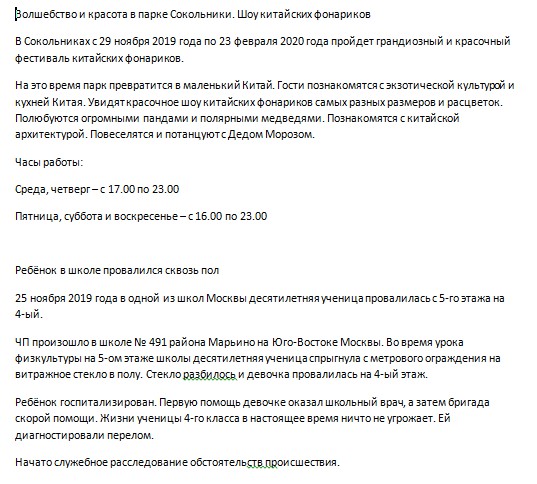 Волшебство и красота в парке Сокольники. Шоу китайских фонариков

В Сокольниках с 29 ноября 2019 года по 23 февраля 2020 года пройдет грандиозный и красочный фестиваль китайских фонариков.

На это время парк превратится в маленький Китай. Гости познакомятся с экзотической культурой и кухней Китая. Увидят красочное шоу китайских фонариков самых разных размеров и расцветок. Полюбуются огромными пандами и полярными медведями. Познакомятся с китайской архитектурой. Повеселятся и потанцуют с Дедом Морозом.

Часы работы:

Среда, четверг – с 17.00 по 23.00

Пятница, суббота и воскресенье – с 16.00 по 23.00

Ребёнок в школе провалился сквозь пол

25 ноября 2019 года в одной из школ Москвы десятилетняя ученица провалилась с 5-го этажа на 4-ый.

ЧП произошло в школе № 491 района Марьино на Юго-Востоке Москвы. Во время урока физкультуры на 5-ом этаже школы десятилетняя ученица спрыгнула с метрового ограждения на витражное стекло в полу. Стекло разбилось и девочка провалилась на 4-ый этаж.

Ребёнок госпитализирован. Первую помощь девочке оказал школьный врач, а затем бригада скорой помощи. Жизни ученицы 4-го класса в настоящее время ничто не угрожает. Ей диагностировали перелом.

Начато служебное расследование обстоятельств происшествия.